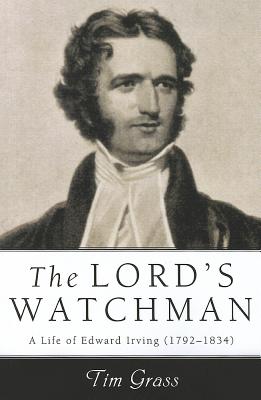 The LORD'S WATCHMAN

A Life of Edward Irving (1792–1834)

Tim Grass